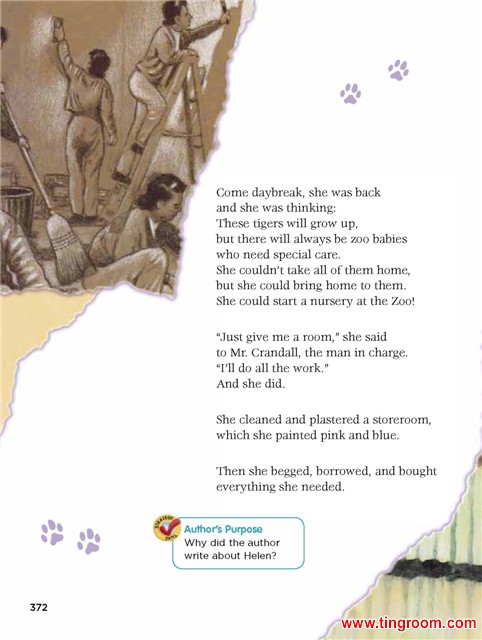 Come daybreak, she was back
and she was thinking:
These tigers will grow up,
but there will always be zoo babies
who need special care.
She couldn't take all of them home,
but she could bring home to them.
She could start a nursery at the Zoo!

"Just give me a room," she said
to Mr. Crandall, the man in charge.
"I'll do all the work."
And she did.

She cleaned and plastered a storeroom,
which she painted pink and blue.

Then she begged, borrowed, and bought
everything she needed.

STRATEGY SKILL
Author's Purpose
Why did the author write about Helen?

372

www.tingroom.com